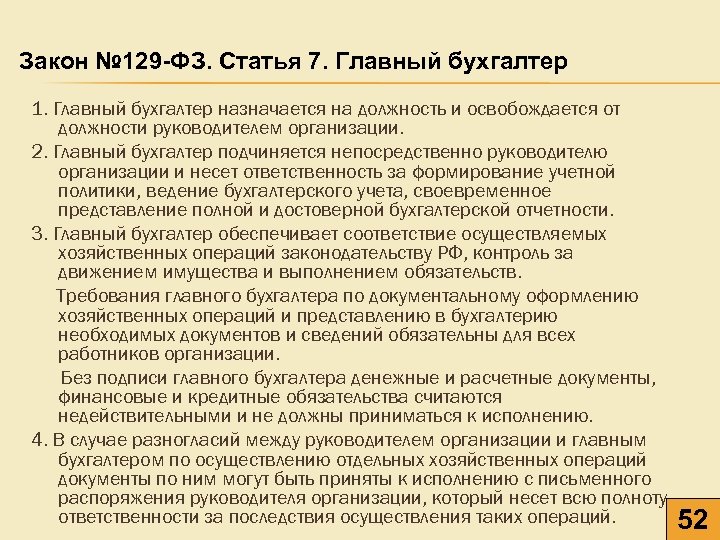 Закон №129-ФЗ. Статья 7. Главный бухгалтер

1. Главный бухгалтер назначается на должность и освобождается от должности руководителем организации.

2. Главный бухгалтер подчиняется непосредственно руководителю организации и несет ответственность за формирование учетной политики, ведение бухгалтерского учета, своевременное представление полной и достоверной бухгалтерской отчетности.

3. Главный бухгалтер обеспечивает соответствие осуществляемых хозяйственных операций законодательству РФ, контроль за движением имущества и выполнением обязательств.

Требования главного бухгалтера по документальному оформлению хозяйственных операций и представлению в бухгалтерию необходимых документов и сведений обязательны для всех работников организации.

Без подписи главного бухгалтера денежные и расчетные документы, финансовые и кредитные обязательства считаются недействительными и не должны приниматься к исполнению.

4. В случае разногласий между руководителем организации и главным бухгалтером по осуществлению отдельных хозяйственных операций документы по ним могут быть приняты к исполнению с письменного распоряжения руководителя организации, который несет всю полноту ответственности за последствия осуществления таких операций.

52